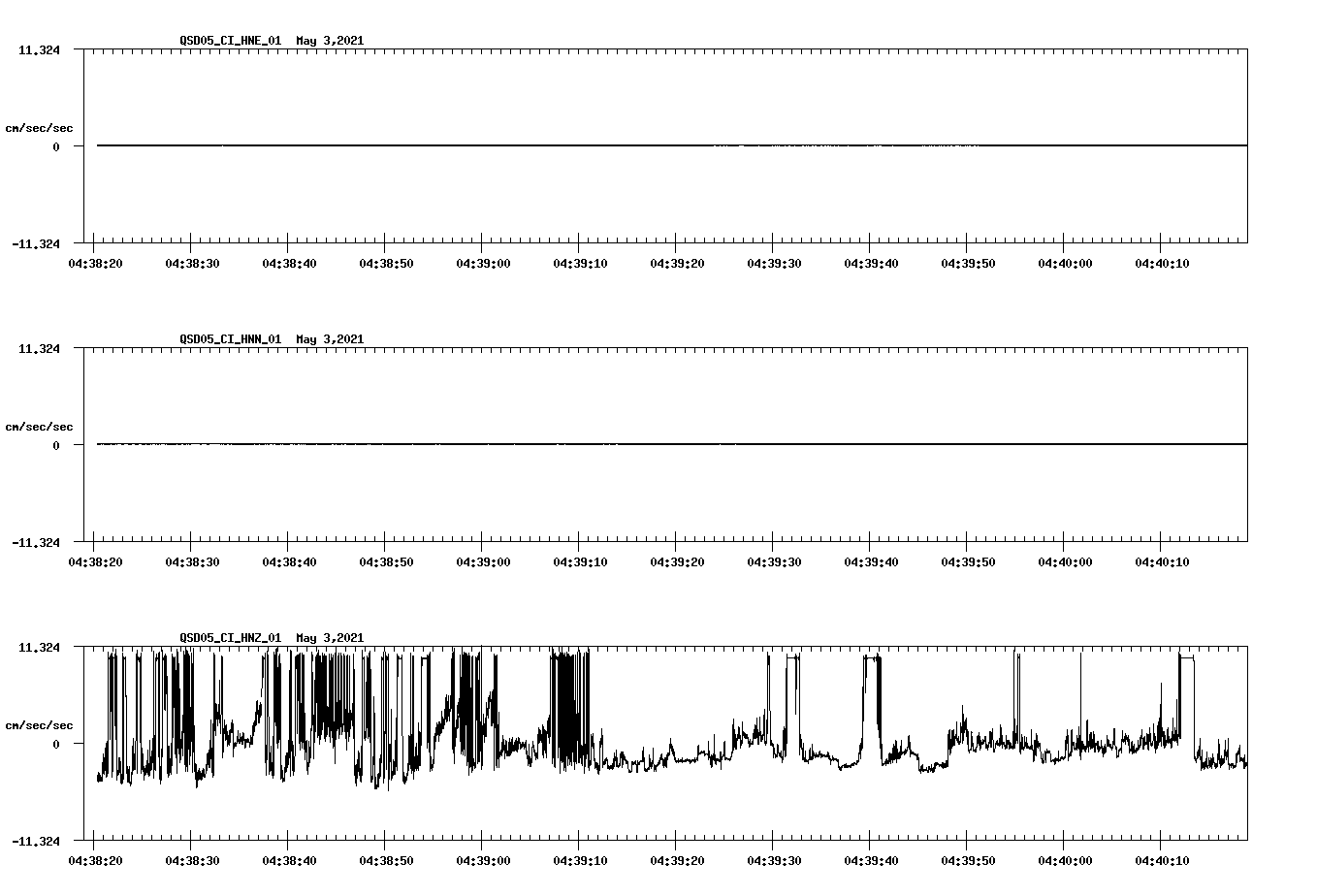 QSD05_CI_HNE_01 May 3,2021

11.324

cm/sec/sec

0

-11.324

04:38:20 04:38:30 04:38:40 04:38:50 04:39:00 04:39:10 04:39:20 04:39:30 04:39:40 04:39:50 04:40:00 04:40:10

QSD05_CI_HNN_01 May 3,2021

11.324

cm/sec/sec

0

-11.324

04:38:20 04:38:30 04:38:40 04:38:50 04:39:00 04:39:10 04:39:20 04:39:30 04:39:40 04:39:50 04:40:00 04:40:10

QSD05_CI_HNZ_01 May 3,2021

11.324

cm/sec/sec

0

-11.324

04:38:20 04:38:30 04:38:40 04:38:50 04:39:00 04:39:10 04:39:20 04:39:30 04:39:40 04:39:50 04:40:00 04:40:10